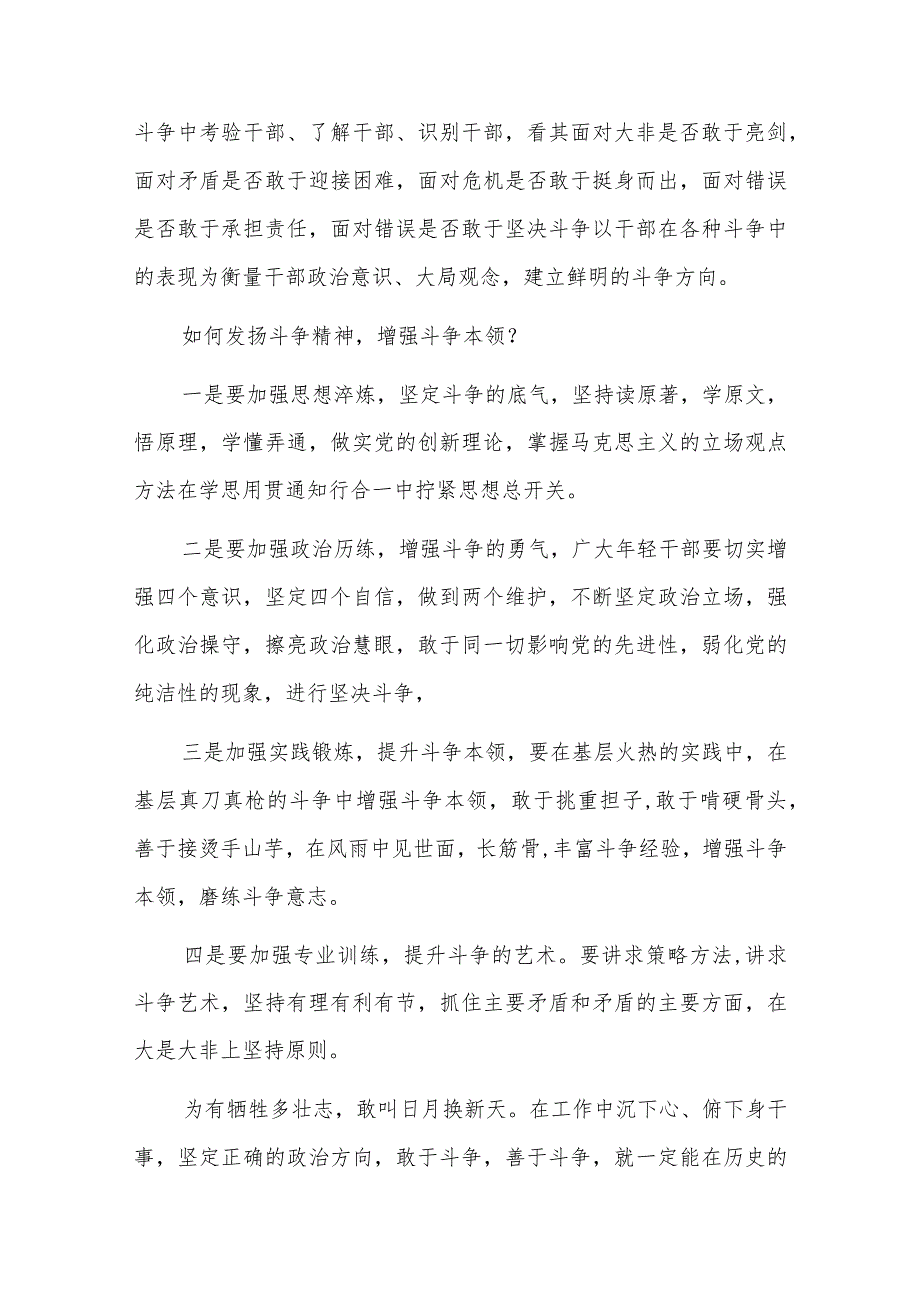 斗争中考验干部、了解干部、识别干部，看其面对大非是否敢于亮剑，面对矛盾是否敢于迎接困难，面对危机是否敢于挺身而出，面对错误是否敢于承担责任，面对错误是否敢于坚决斗争以干部在各种斗争中的表现为衡量干部政治意识、大局观念，建立鲜明的斗争方向。

如何发扬斗争精神，增强斗争本领？

一是要加强思想淬炼，坚定斗争的底气，坚持读原著，学原文，悟原理，学懂弄通，做实党的创新理论，掌握马克思主义的立场观点方法在学思用贯通知行合一中拧紧思想总开关。

二是要加强政治历练，增强斗争的勇气，广大年轻干部要切实增强四个意识，坚定四个自信，做到两个维护，不断坚定政治立场，强化政治操守，擦亮政治慧眼，敢于同一切影响党的先进性，弱化党的纯洁性的现象，进行坚决斗争，

三是加强实践锻炼，提升斗争本领，要在基层火热的实践中，在基层真刀真枪的斗争中增强斗争本领，敢于挑重担子，敢于啃硬骨头，善于接烫手山芋，在风雨中见世面，长筋骨，丰富斗争经验，增强斗争本领，磨练斗争意志。

四是要加强专业训练，提升斗争的艺术。要讲求策略方法，讲求斗争艺术，坚持有理有利有节，抓住主要矛盾和矛盾的主要方面，在大是大非上坚持原则。

为有牺牲多壮志，敢叫日月换新天。在工作中沉下心、俯下身干事，坚定正确的政治方向，敢于斗争，善于斗争，就一定能在历史的